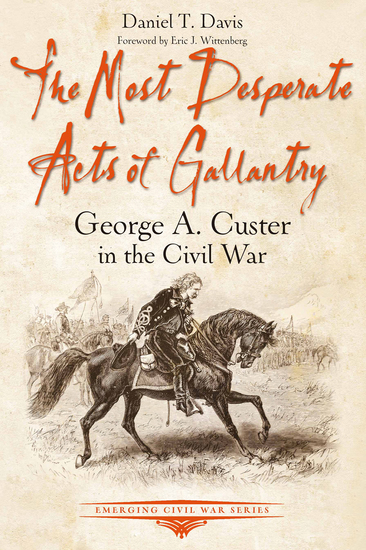 Daniel T. Davis
Foreword by Eric J. Wittenberg

The Most Desperate Acts of Gallantry

George A. Custer in the Civil War

EMERGING CIVIL WAR SERIES